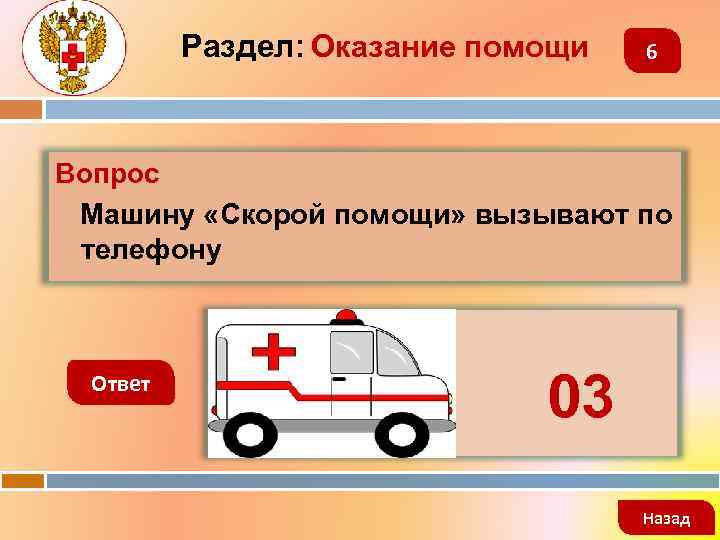 Раздел: Оказание помощи

6

Вопрос

Машину «Скорой помощи» вызывают по телефону

Ответ

03

Назад